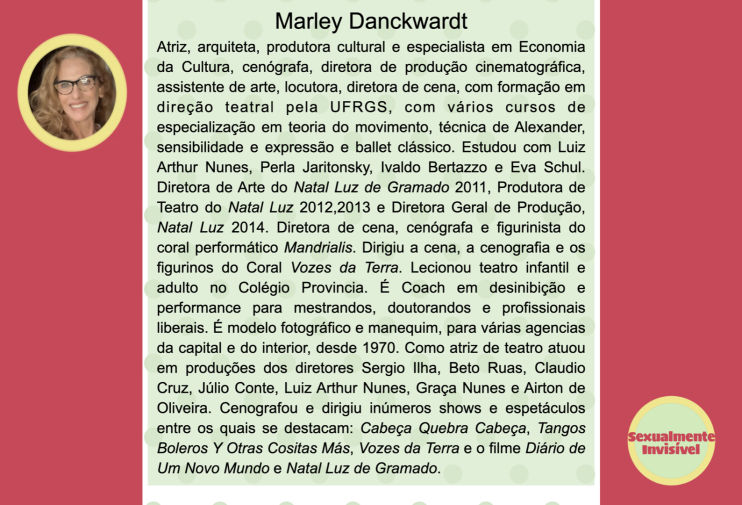 Marley Danckwardt

Atriz, arquiteta, produtora cultural e especialista em Economia da Cultura, cenógrafa, diretora de produção cinematográfica, assistente de arte, locutora, diretora de cena, com formação em direção teatral pela UFRGS, com vários cursos de especialização em teoria do movimento, técnica de Alexander, sensibilidade e expressão e ballet clássico. Estudou com Luiz Arthur Nunes, Perla Jaritonsky, Ivaldo Bertazzo e Eva Schul. Diretora de Arte do Natal Luz de Gramado 2011, Produtora de Teatro do Natal Luz 2012,2013 e Diretora Geral de Produção, Natal Luz 2014. Diretora de cena, cenógrafa e figurinista do coral performático Mandrialis. Dirigiu a cena, a cenografia e os figurinos do Coral Vozes da Terra. Lecionou teatro infantil e adulto no Colégio Provincia. É Coach em desinibição e performance para mestrandos, doutorandos e profissionais liberais. É modelo fotográfico e manequim, para várias agencias da capital e do interior, desde 1970. Como atriz de teatro atuou em produções dos diretores Sergio Ilha, Beto Ruas, Claudio Cruz, Júlio Conte, Luiz Arthur Nunes, Graça Nunes e Airton de Oliveira. Cenografou e dirigiu inúmeros shows e espetáculos entre os quais se destacam: Cabeça Quebra Cabeça, Tangos Boleros Y Otras Cositas Más, Vozes da Terra e o filme Diário de Um Novo Mundo e Natal Luz de Gramado.

Sexualmente Invisível